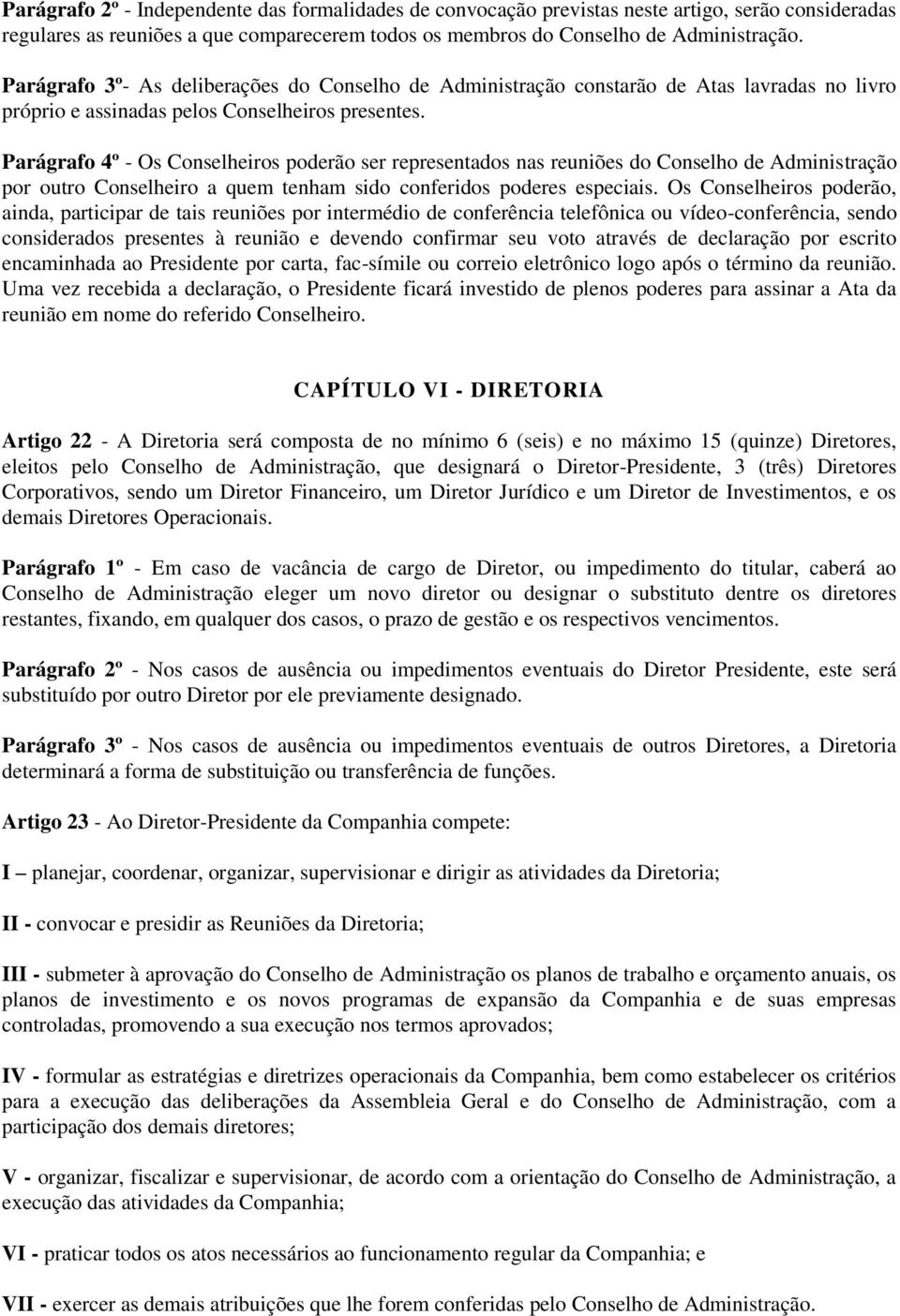 Parágrafo 2º - Independente das formalidades de convocação previstas neste artigo, serão consideradas regulares as reuniões a que comparecerem todos os membros do Conselho de Administração.

Parágrafo 3º- As deliberações do Conselho de Administração constarão de Atas lavradas no livro próprio e assinadas pelos Conselheiros presentes.

Parágrafo 4º - Os Conselheiros poderão ser representados nas reuniões do Conselho de Administração por outro Conselheiro a quem tenham sido conferidos poderes especiais. Os Conselheiros poderão, ainda, participar de tais reuniões por intermédio de conferência telefônica ou vídeo-conferência, sendo considerados presentes à reunião e devendo confirmar seu voto através de declaração por escrito encaminhada ao Presidente por carta, fac-símile ou correio eletrônico logo após o término da reunião. Uma vez recebida a declaração, o Presidente ficará investido de plenos poderes para assinar a Ata da reunião em nome do referido Conselheiro.

CAPÍTULO VI - DIRETORIA

Artigo 22 - A Diretoria será composta de no mínimo 6 (seis) e no máximo 15 (quinze) Diretores, eleitos pelo Conselho de Administração, que designará o Diretor-Presidente, 3 (três) Diretores Corporativos, sendo um Diretor Financeiro, um Diretor Jurídico e um Diretor de Investimentos, e os demais Diretores Operacionais.

Parágrafo 1º - Em caso de vacância de cargo de Diretor, ou impedimento do titular, caberá ao Conselho de Administração eleger um novo diretor ou designar o substituto dentre os diretores restantes, fixando, em qualquer dos casos, o prazo de gestão e os respectivos vencimentos.

Parágrafo 2º - Nos casos de ausência ou impedimentos eventuais do Diretor Presidente, este será substituído por outro Diretor por ele previamente designado.

Parágrafo 3º - Nos casos de ausência ou impedimentos eventuais de outros Diretores, a Diretoria determinará a forma de substituição ou transferência de funções.

Artigo 23 - Ao Diretor-Presidente da Companhia compete:

I – planejar, coordenar, organizar, supervisionar e dirigir as atividades da Diretoria;

II - convocar e presidir as Reuniões da Diretoria;

III - submeter à aprovação do Conselho de Administração os planos de trabalho e orçamento anuais, os planos de investimento e os novos programas de expansão da Companhia e de suas empresas controladas, promovendo a sua execução nos termos aprovados;

IV - formular as estratégias e diretrizes operacionais da Companhia, bem como estabelecer os critérios para a execução das deliberações da Assembleia Geral e do Conselho de Administração, com a participação dos demais diretores;

V - organizar, fiscalizar e supervisionar, de acordo com a orientação do Conselho de Administração, a execução das atividades da Companhia;

VI - praticar todos os atos necessários ao funcionamento regular da Companhia; e

VII - exercer as demais atribuições que lhe forem conferidas pelo Conselho de Administração.